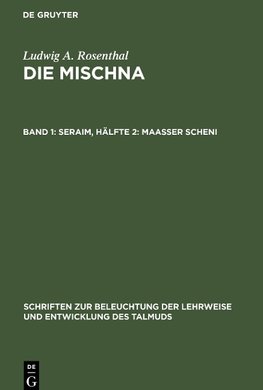 DE GRUYTER

Ludwig A. Rosenthal

DIE MISCHNA

BAND 1: SERAIM, HÄLFTE 2: MAASSER SCHENI

SCHRIFTEN ZUR BELEUCHTUNG DER LEHRWEISE UND ENTWICKLUNG DES TALMUDS

DE G